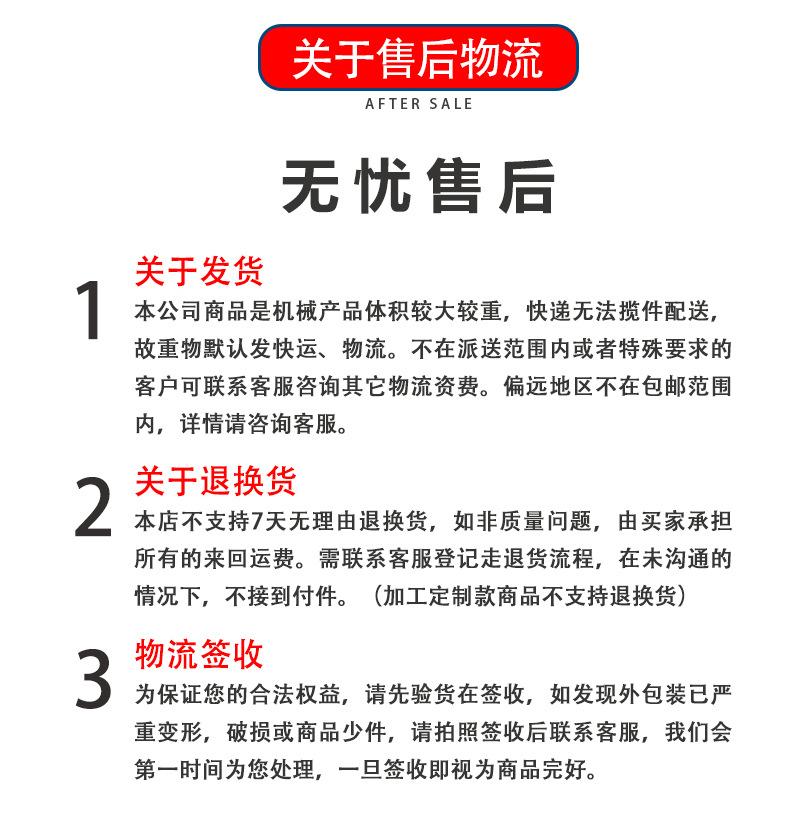 关于售后物流

AFTER SALE

无忧售后

1

关于发货

本公司商品是机械产品体积较大较重，快递无法揽件配送，故重物默认发快运、物流。不在派送范围内或者特殊要求的客户可联系客服咨询其它物流资费。偏远地区不在包邮范围内，详情请咨询客服。

2

关于退换货

本店不支持7天无理由退换货，如非质量问题，由买家承担所有的来回运费。需联系客服登记走退货流程，在未沟通的情况下，不接到付件。（加工定制款商品不支持退换货）

3

物流签收

为保证您的合法权益，请先验货在签收，如发现外包装已严重变形，破损或商品少件，请拍照签收后联系客服，我们会第一时间为您处理，一旦签收即视为商品完好。